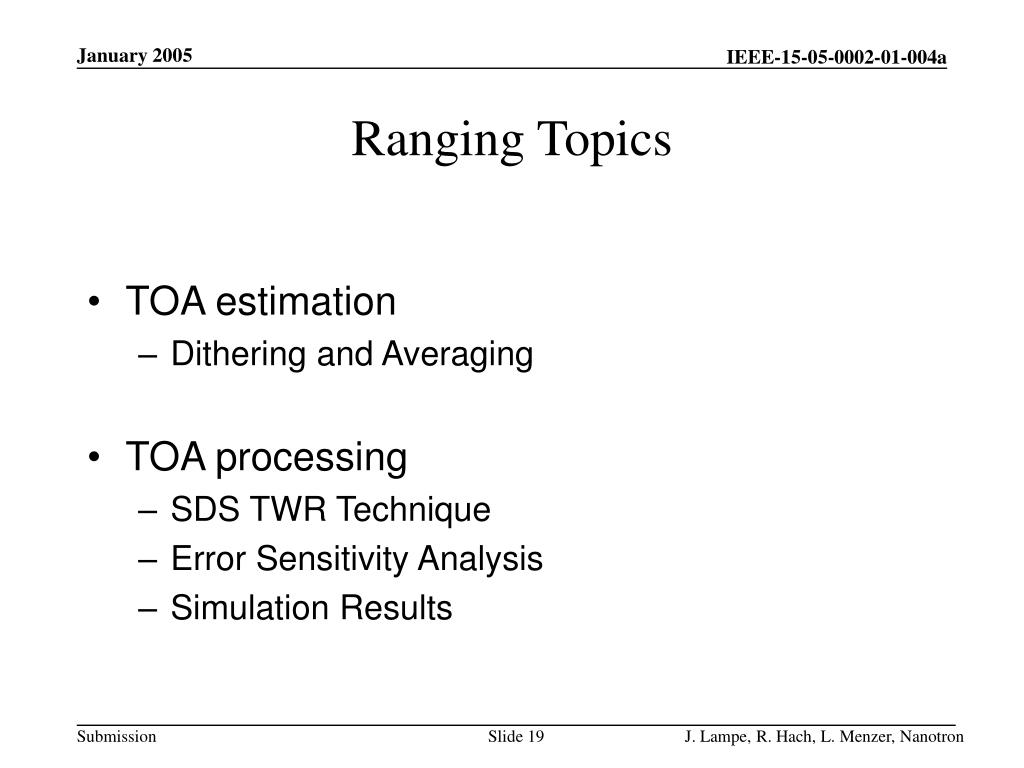 January 2005

IEEE-15-05-0002-01-004a

Ranging Topics

• TOA estimation
– Dithering and Averaging

• TOA processing
– SDS TWR Technique
– Error Sensitivity Analysis
– Simulation Results

Submission

Slide 19

J. Lampe, R. Hach, L. Menzer, Nanotron